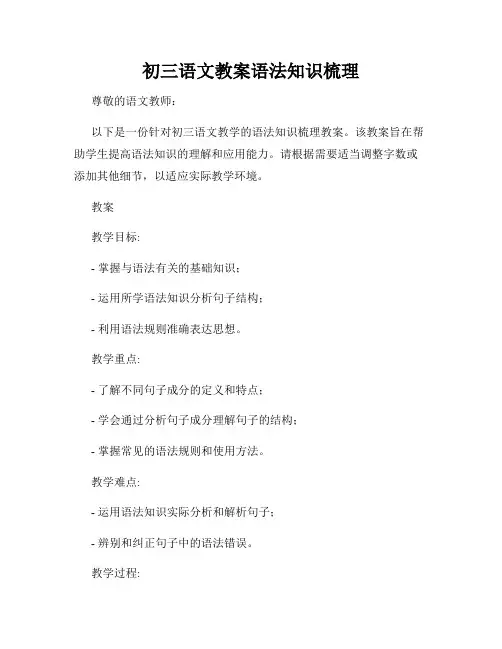 初三语文教案语法知识梳理

尊敬的语文教师：

以下是一份针对初三语文教学的语法知识梳理教案。该教案旨在帮助学生提高语法知识的理解和应用能力。请根据需要适当调整字数或添加其他细节，以适应实际教学环境。

教案

教学目标:

- 掌握与语法有关的基础知识；

- 运用所学语法知识分析句子结构；

- 利用语法规则准确表达思想。

教学重点:

- 了解不同句子成分的定义和特点；

- 学会通过分析句子成分理解句子的结构；

- 掌握常见的语法规则和使用方法。

教学难点:

- 运用语法知识实际分析和解析句子；

- 辨别和纠正句子中的语法错误。

教学过程: